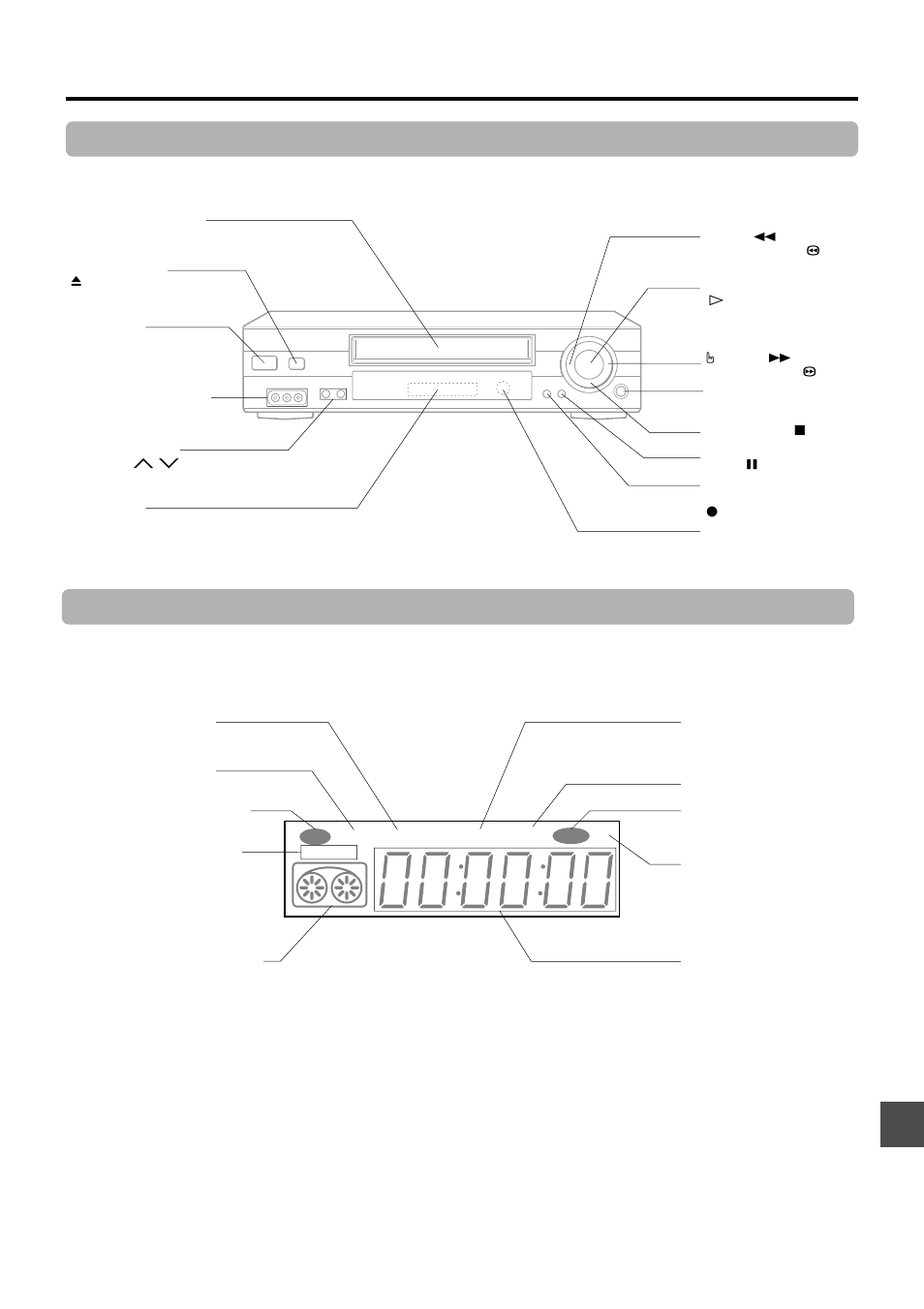 00:00:00